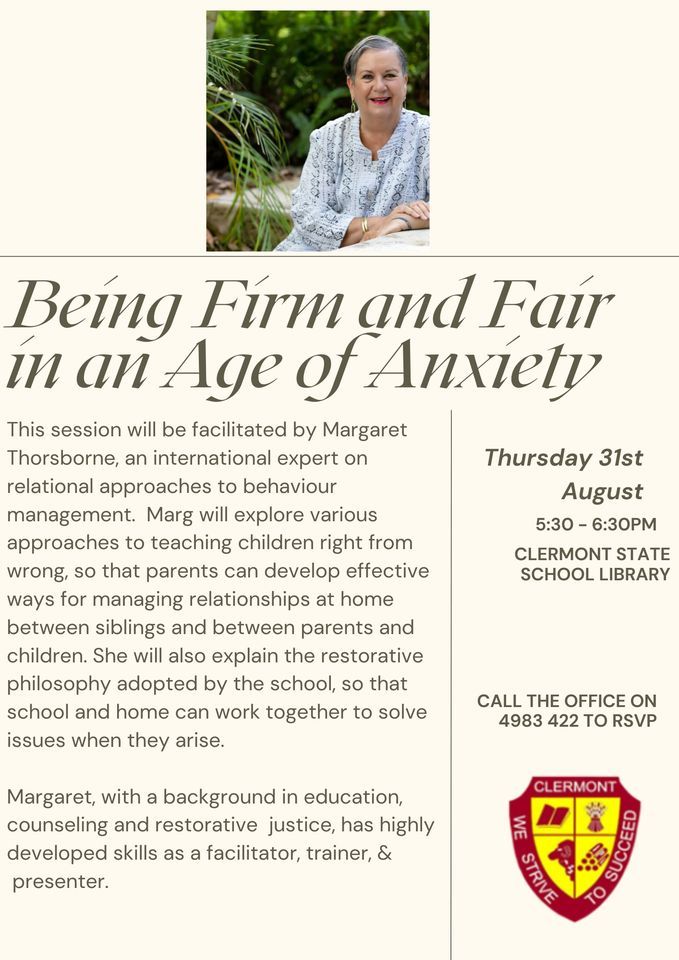 Being Firm and Fair in an Age of Anxiety

This session will be facilitated by Margaret Thorsborne, an international expert on relational approaches to behaviour management. Marg will explore various approaches to teaching children right from wrong, so that parents can develop effective ways for managing relationships at home between siblings and between parents and children. She will also explain the restorative philosophy adopted by the school, so that school and home can work together to solve issues when they arise.

Margaret, with a background in education, counseling and restorative justice, has highly developed skills as a facilitator, trainer, & presenter.

Thursday 31st August

5:30 - 6:30PM

CLERMONT STATE SCHOOL LIBRARY

CALL THE OFFICE ON 4983 422 TO RSVP

CLERMONT
WE STRIVE TO SUCCEED